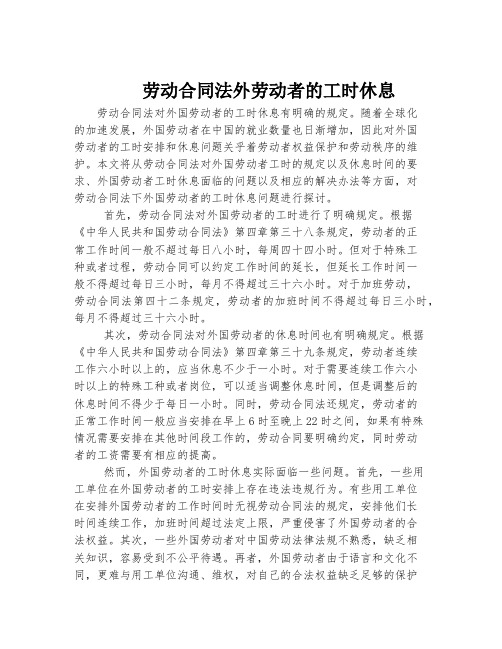 劳动合同法外劳动者的工时休息

劳动合同法对外国劳动者的工时休息有明确的规定。随着全球化的加速发展，外国劳动者在中国的就业数量也日渐增加，因此对外国劳动者的工时安排和休息问题关乎着劳动者权益保护和劳动秩序的维护。本文将从劳动合同法对外国劳动者工时的规定以及休息时间的要求、外国劳动者工时休息面临的问题以及相应的解决办法等方面，对劳动合同法下外国劳动者的工时休息问题进行探讨。

首先，劳动合同法对外国劳动者的工时进行了明确规定。根据《中华人民共和国劳动合同法》第四章第三十八条规定，劳动者的正常工作时间一般不超过每日八小时，每周四十四小时。但对于特殊工种或者过程，劳动合同可以约定工作时间的延长，但延长工作时间一般不得超过每日三小时，每月不得超过三十六小时。对于加班劳动，劳动合同法第四十二条规定，劳动者的加班时间不得超过每日三小时，每月不得超过三十六小时。

其次，劳动合同法对外国劳动者的休息时间也有明确规定。根据《中华人民共和国劳动合同法》第四章第三十九条规定，劳动者连续工作六小时以上的，应当休息不少于一小时。对于需要连续工作六小时以上的特殊工种或者岗位，可以适当调整休息时间，但是调整后的休息时间不得少于每日一小时。同时，劳动合同法还规定，劳动者的正常工作时间一般应当安排在早上6时至晚上22时之间，如果有特殊情况需要安排在其他时间段工作的，劳动合同要明确约定，同时劳动者的工资需要有相应的提高。

然而，外国劳动者的工时休息实际面临一些问题。首先，一些用工单位在外国劳动者的工时安排上存在违法违规行为。有些用工单位在安排外国劳动者的工作时间时无视劳动合同法的规定，安排他们长时间连续工作，加班时间超过法定上限，严重侵害了外国劳动者的合法权益。其次，一些外国劳动者对中国劳动法律法规不熟悉，缺乏相关知识，容易受到不公平待遇。再者，外国劳动者由于语言和文化不同，更难与用工单位沟通、维权，对自己的合法权益缺乏足够的保护